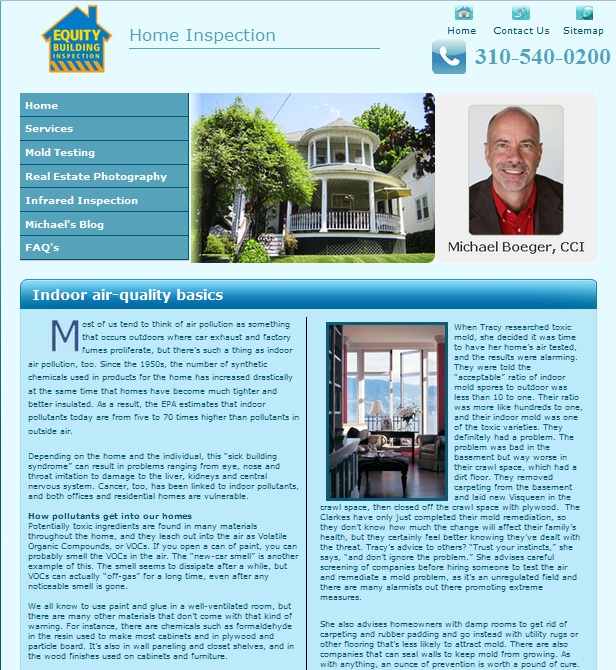 EQUITY BUILDING INSPECTION

Home Inspection

Home Contact Us Sitemap

310-540-0200

Home
Services
Mold Testing
Real Estate Photography
Infrared Inspection
Michael's Blog
FAQ's

Michael Boeger, CCI

Indoor air-quality basics

Most of us tend to think of air pollution as something that occurs outdoors where car exhaust and factory fumes proliferate, but there's such a thing as indoor air pollution, too. Since the 1950s, the number of synthetic chemicals used in products for the home has increased drastically at the same time that homes have become much tighter and better insulated. As a result, the EPA estimates that indoor pollutants today are from five to 70 times higher than pollutants in outside air.

Depending on the home and the individual, this "sick building syndrome" can result in problems ranging from eye, nose and throat irritation to damage to the liver, kidneys and central nervous system. Cancer, too, has been linked to indoor pollutants, and both offices and residential homes are vulnerable.

How pollutants get into our homes
Potentially toxic ingredients are found in many materials throughout the home, and they leach out into the air as Volatile Organic Compounds, or VOCs. If you open a can of paint, you can probably smell the VOCs in the air. The "new-car smell" is another example of this. The smell seems to dissipate after a while, but VOCs can actually "off-gas" for a long time, even after any noticeable smell is gone.

We all know to use paint and glue in a well-ventilated room, but there are many other materials that don't come with that kind of warning. For instance, there are chemicals such as formaldehyde in the resin used to make most cabinets and in plywood and particle board. It's also in wall paneling and closet shelves, and in the wood finishes used on cabinets and furniture.

When Tracy researched toxic mold, she decided it was time to have her home's air tested, and the results were alarming. They were told the "acceptable" ratio of indoor mold spores to outdoor was less than 10 to one. Their ratio was more like hundreds to one, and their indoor mold was one of the toxic varieties. They definitely had a problem. The problem was bad in the basement but way worse in their crawl space, which had a dirt floor. They removed carpeting from the basement and laid new Visqueen in the crawl space, then closed off the crawl space with plywood. The Clarkes have only just completed their mold remediation, so they don't know how much the change will affect their family's health, but they certainly feel better knowing they've dealt with the threat. Tracy's advice to others? "Trust your instincts," she says, "and don't ignore the problem." She advises careful screening of companies before hiring someone to test the air and remediate a mold problem, as it's an unregulated field and there are many alarmists out there promoting extreme measures.

She also advises homeowners with damp rooms to get rid of carpeting and rubber padding and go instead with utility rugs or other flooring that's less likely to attract mold. There are also companies that can seal walls to keep mold from growing. As with anything, an ounce of prevention is worth a pound of cure.